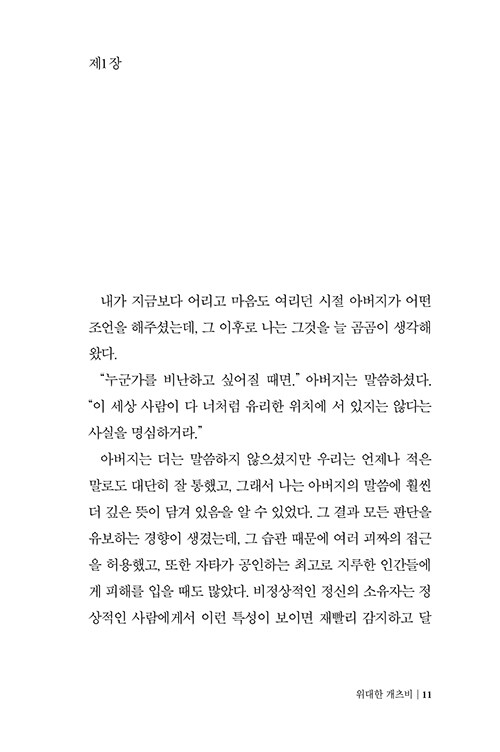 제1장

내가 지금보다 어리고 마음도 여리던 시절 아버지가 어떤 조언을 해주셨는데, 그 이후로 나는 그것을 늘 곰곰이 생각해 왔다.

"누군가를 비난하고 싶어질 때면." 아버지는 말씀하셨다. "이 세상 사람이 다 너처럼 유리한 위치에 서 있지는 않다는 사실을 명심하거라."

아버지는 더는 말씀하지 않으셨지만 우리는 언제나 적은 말로도 대단히 잘 통했고, 그래서 나는 아버지의 말씀에 훨씬 더 깊은 뜻이 담겨 있음을 알 수 있었다. 그 결과 모든 판단을 유보하는 경향이 생겼는데, 그 습관 때문에 여러 괴짜의 접근을 허용했고, 또한 자타가 공인하는 최고로 지루한 인간들에게 피해를 입을 때도 많았다. 비정상적인 정신의 소유자는 정상적인 사람에게서 이런 특성이 보이면 재빨리 감지하고 달

위대한 개츠비 | 11